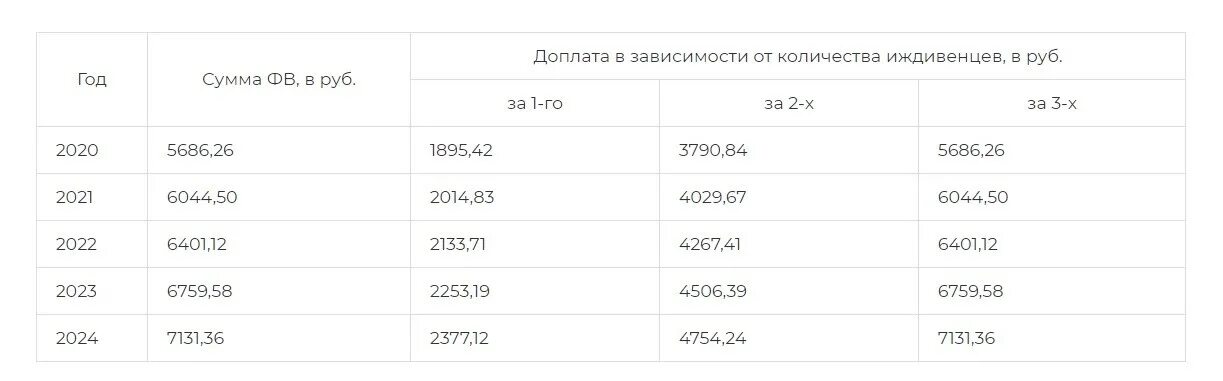 | Год | Сумма ФВ, в руб. | Доплата в зависимости от количества иждивенцев, в руб. | | |
|---|---|---|---|---|
| | | за 1-го | за 2-х | за 3-х |
| 2020 | 5686,26 | 1895,42 | 3790,84 | 5686,26 |
| 2021 | 6044,50 | 2014,83 | 4029,67 | 6044,50 |
| 2022 | 6401,12 | 2133,71 | 4267,41 | 6401,12 |
| 2023 | 6759,58 | 2253,19 | 4506,39 | 6759,58 |
| 2024 | 7131,36 | 2377,12 | 4754,24 | 7131,36 |